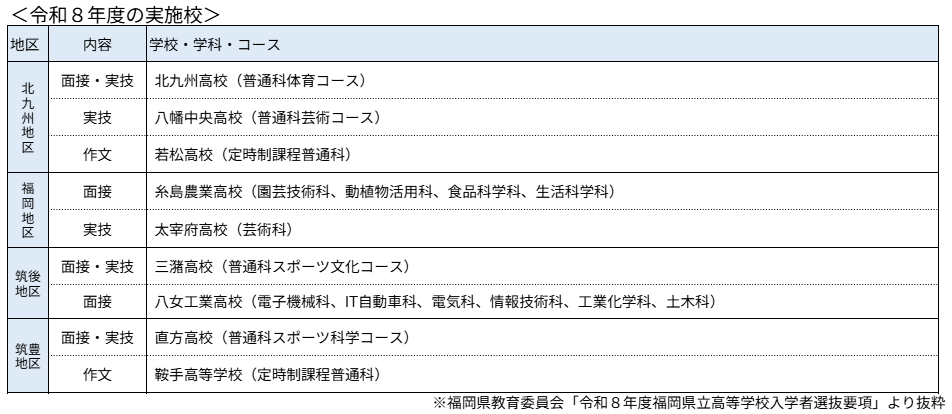 ＜令和８年度の実施校＞

| 地区 | 内容 | 学校・学科・コース |
|---|---|---|
| 北九州地区 | 面接・実技 | 北九州高校（普通科体育コース） |
| | 実技 | 八幡中央高校（普通科芸術コース） |
| | 作文 | 若松高校（定時制課程普通科） |
| 福岡地区 | 面接 | 糸島農業高校（園芸技術科、動植物活用科、食品科学科、生活科学科） |
| | 実技 | 太宰府高校（芸術科） |
| 筑後地区 | 面接・実技 | 三潴高校（普通科スポーツ文化コース） |
| | 面接 | 八女工業高校（電子機械科、IT自動車科、電気科、情報技術科、工業化学科、土木科） |
| 筑豊地区 | 面接・実技 | 直方高校（普通科スポーツ科学コース） |
| | 作文 | 鞍手高等学校（定時制課程普通科） |

※福岡県教育委員会「令和８年度福岡県立高等学校入学者選抜要項」より抜粋